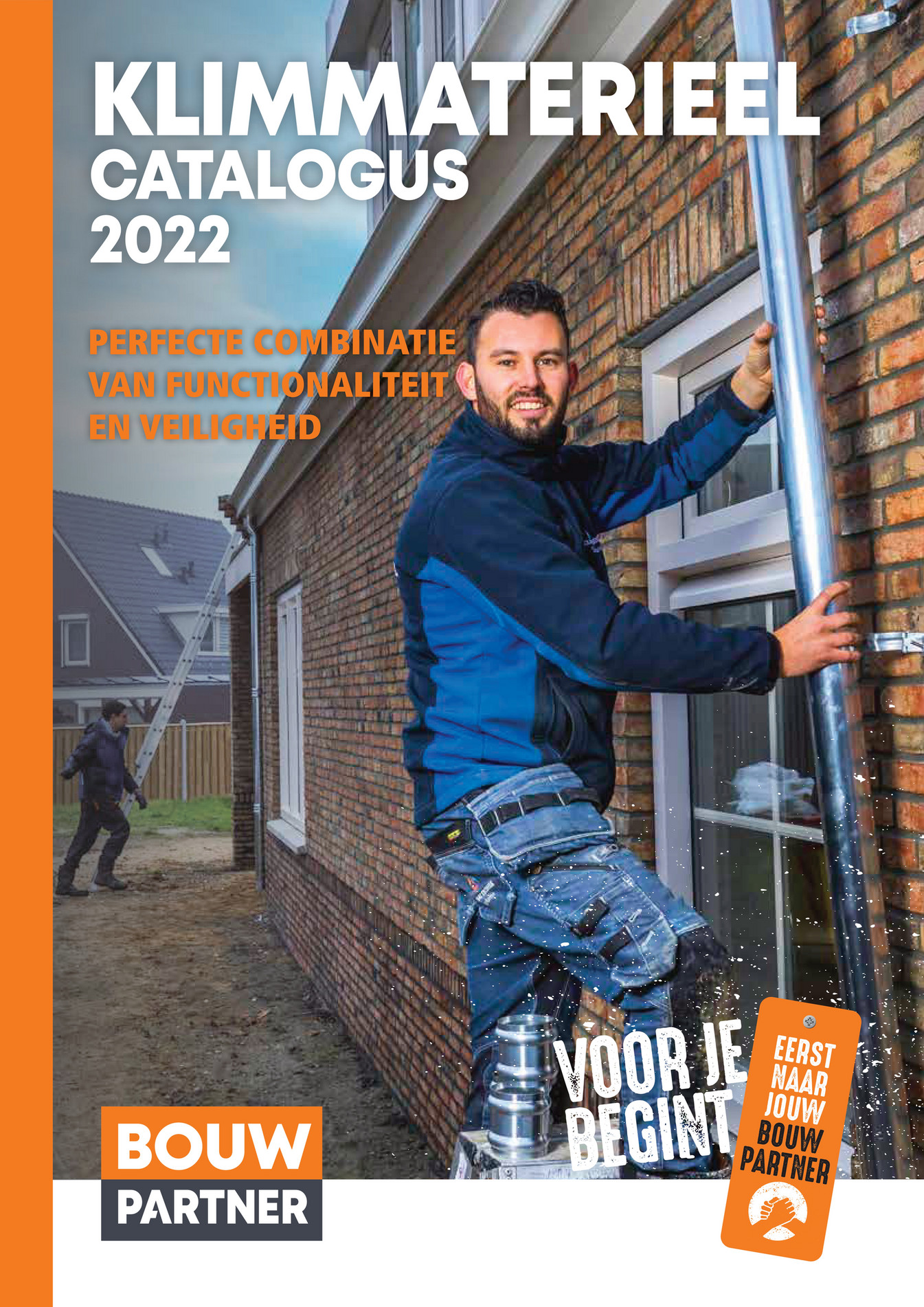 KLIMMATERIEEL
CATALOGUS
2022

PERFECTE COMBINATIE VAN FUNCTIONALITEIT EN VEILIGHEID

BOUW
PARTNER

VOOR JE
BEGINT

EERST
NAAR
JOUW
BOUW
PARTNER